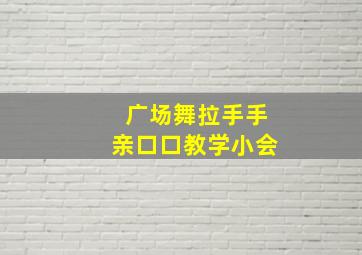 广场舞拉手手
亲口口教学小会